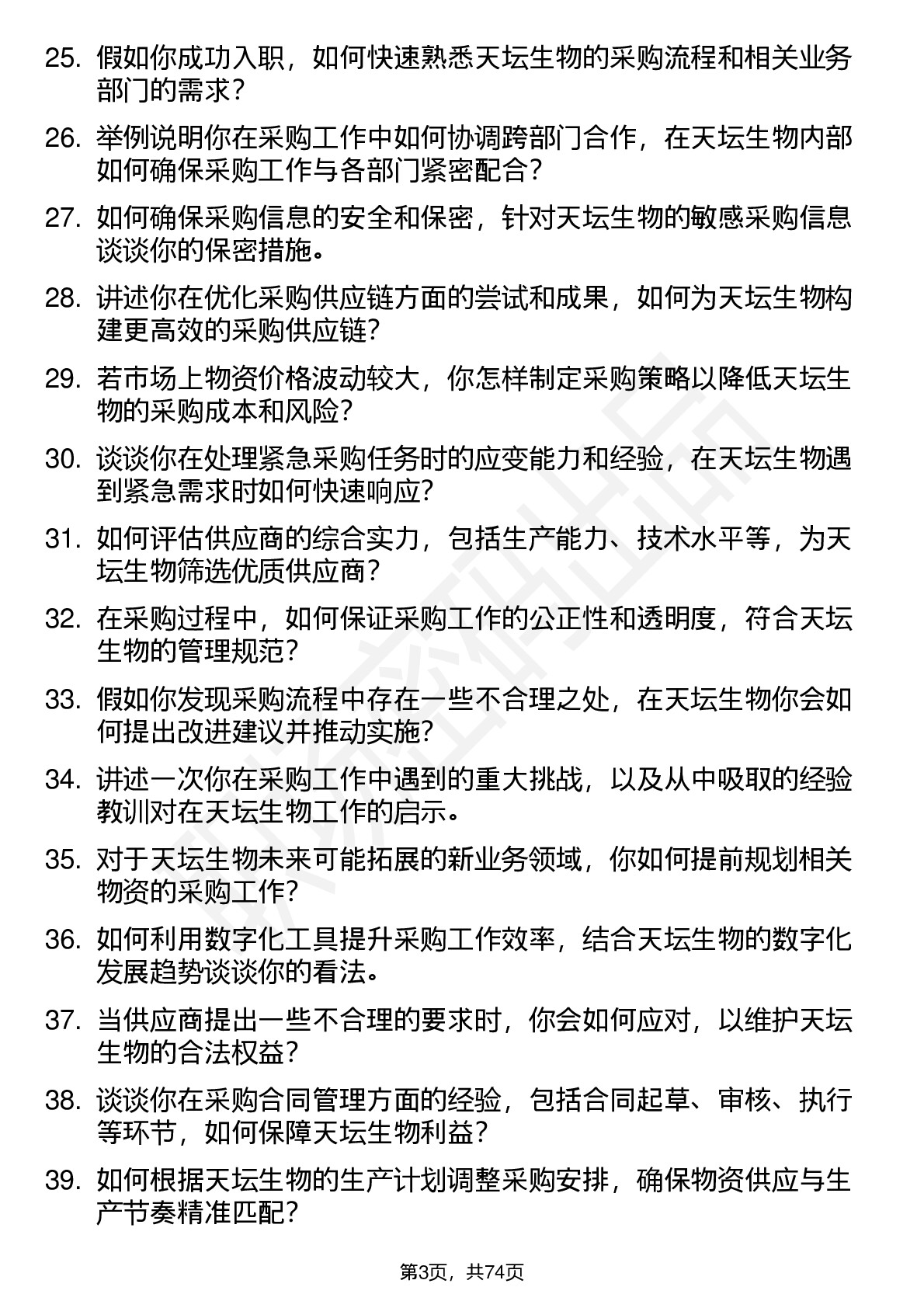 25. 假如你成功入职，如何快速熟悉天坛生物的采购流程和相关业务部门的需求？

26. 举例说明你在采购工作中如何协调跨部门合作，在天坛生物内部如何确保采购工作与各部门紧密配合？

27. 如何确保采购信息的安全和保密，针对天坛生物的敏感采购信息谈谈你的保密措施。

28. 讲述你在优化采购供应链方面的尝试和成果，如何为天坛生物构建更高效的采购供应链？

29. 若市场上物资价格波动较大，你怎样制定采购策略以降低天坛生物的采购成本和风险？

30. 谈谈你在处理紧急采购任务时的应变能力和经验，在天坛生物遇到紧急需求时如何快速响应？

31. 如何评估供应商的综合实力，包括生产能力、技术水平等，为天坛生物筛选优质供应商？

32. 在采购过程中，如何保证采购工作的公正性和透明度，符合天坛生物的管理规范？

33. 假如你发现采购流程中存在一些不合理之处，在天坛生物你会如何提出改进建议并推动实施？

34. 讲述一次你在采购工作中遇到的重大挑战，以及从中吸取的经验教训对在天坛生物工作的启示。

35. 对于天坛生物未来可能拓展的新业务领域，你如何提前规划相关物资的采购工作？

36. 如何利用数字化工具提升采购工作效率，结合天坛生物的数字化发展趋势谈谈你的看法。

37. 当供应商提出一些不合理的要求时，你会如何应对，以维护天坛生物的合法权益？

38. 谈谈你在采购合同管理方面的经验，包括合同起草、审核、执行等环节，如何保障天坛生物利益？

39. 如何根据天坛生物的生产计划调整采购安排，确保物资供应与生产节奏精准匹配？

第3页，共74页